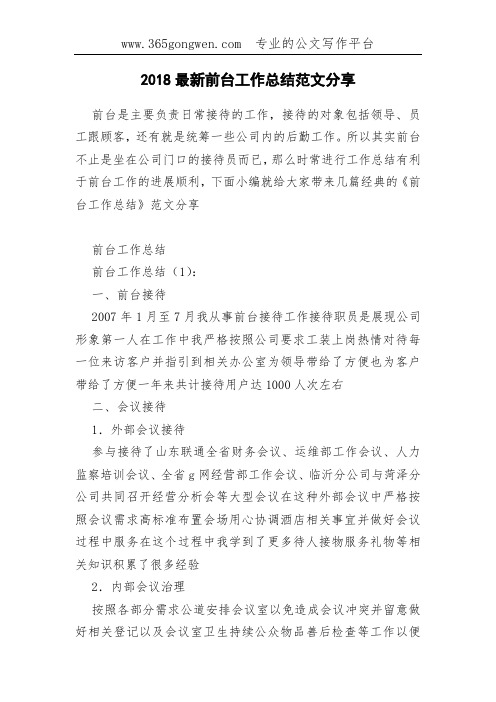 www.365gongwen.com　专业的公文写作平台

2018 最新前台工作总结范文分享

前台是主要负责日常接待的工作，接待的对象包括领导、员工跟顾客，还有就是统筹一些公司内的后勤工作。所以其实前台不止是坐在公司门口的接待员而已，那么时常进行工作总结有利于前台工作的进展顺利，下面小编就给大家带来几篇经典的《前台工作总结》范文分享

前台工作总结

前台工作总结（1）：

一、前台接待

2007 年 1 月至 7 月我从事前台接待工作接待职员是展现公司形象第一人在工作中我严格按照公司要求工装上岗热情对待每一位来访客户并指引到相关办公室为领导带给了方便也为客户带给了方便一年来共计接待用户达 1000 人次左右

二、会议接待

1．外部会议接待

参与接待了山东联通全省财务会议、运维部工作会议、人力监察培训会议、全省 g 网经营部工作会议、临沂分公司与菏泽分公司共同召开经营分析会等大型会议在这种外部会议中严格按照会议需求高标准布置会场用心协调酒店相关事宜并做好会议过程中服务在这个过程中我学到了更多待人接物服务礼物等相关知识积累了很多经验

2．内部会议治理

按照各部分需求公道安排会议室以免造成会议冲突并留意做好相关登记以及会议室卫生持续公众物品善后检查等工作以便